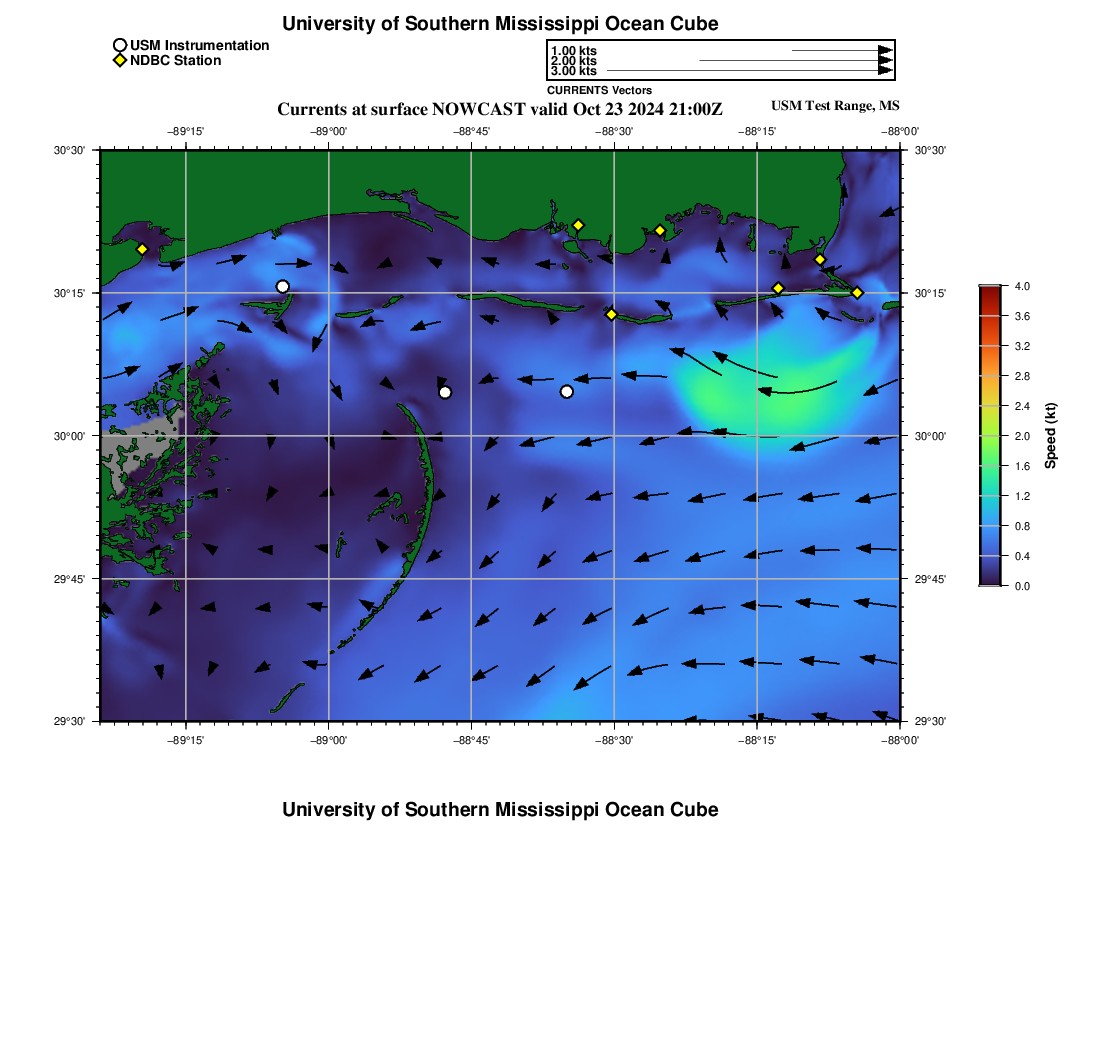 University of Southern Mississippi Ocean Cube

USM Instrumentation
NDBC Station

1.00 kts
2.00 kts
3.00 kts
CURRENTS Vectors

Currents at surface NOWCAST valid Oct 23 2024 21:00Z

USM Test Range, MS

−89°15' −89°00' −88°45' −88°30' −88°15' −88°00'

30°30' 30°15' 30°00' 29°45' 29°30'

30°30' 30°15' 30°00' 29°45' 29°30'

−89°15' −89°00' −88°45' −88°30' −88°15' −88°00'

4.0
3.6
3.2
2.8
2.4
2.0
1.6
1.2
0.8
0.4
0.0
Speed (kt)

University of Southern Mississippi Ocean Cube